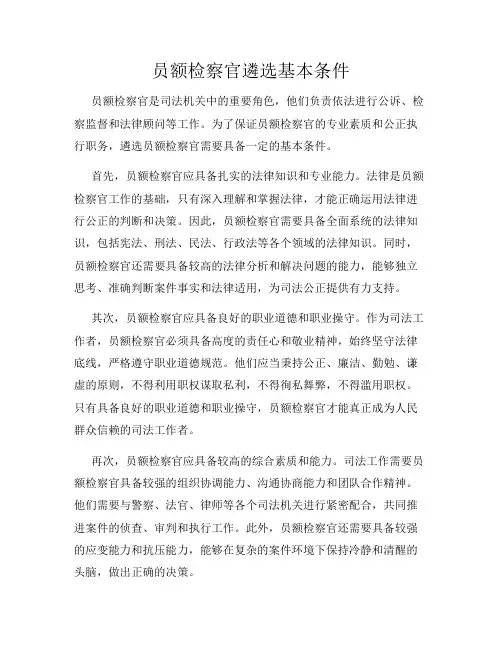 员额检察官遴选基本条件

员额检察官是司法机关中的重要角色，他们负责依法进行公诉、检察监督和法律顾问等工作。为了保证员额检察官的专业素质和公正执行职务，遴选员额检察官需要具备一定的基本条件。

首先，员额检察官应具备扎实的法律知识和专业能力。法律是员额检察官工作的基础，只有深入理解和掌握法律，才能正确运用法律进行公正的判断和决策。因此，员额检察官需要具备全面系统的法律知识，包括宪法、刑法、民法、行政法等各个领域的法律知识。同时，员额检察官还需要具备较高的法律分析和解决问题的能力，能够独立思考、准确判断案件事实和法律适用，为司法公正提供有力支持。

其次，员额检察官应具备良好的职业道德和职业操守。作为司法工作者，员额检察官必须具备高度的责任心和敬业精神，始终坚守法律底线，严格遵守职业道德规范。他们应当秉持公正、廉洁、勤勉、谦虚的原则，不得利用职权谋取私利，不得徇私舞弊，不得滥用职权。只有具备良好的职业道德和职业操守，员额检察官才能真正成为人民群众信赖的司法工作者。

再次，员额检察官应具备较高的综合素质和能力。司法工作需要员额检察官具备较强的组织协调能力、沟通协商能力和团队合作精神。他们需要与警察、法官、律师等各个司法机关进行紧密配合，共同推进案件的侦查、审判和执行工作。此外，员额检察官还需要具备较强的应变能力和抗压能力，能够在复杂的案件环境下保持冷静和清醒的头脑，做出正确的决策。